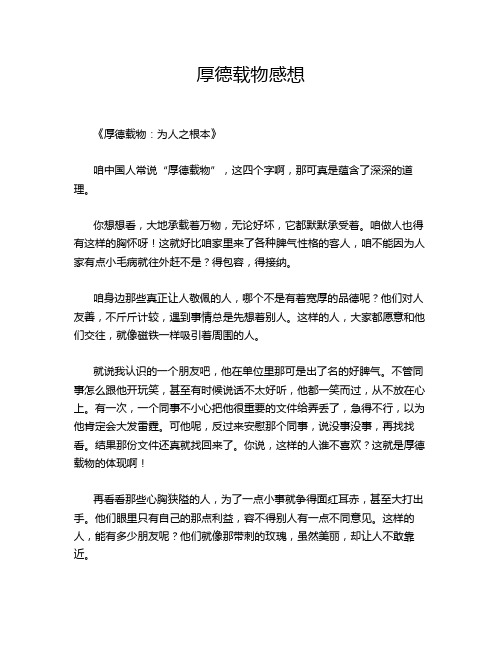 厚德载物感想

《厚德载物：为人之根本》

咱中国人常说“厚德载物”，这四个字啊，那可真是蕴含了深深的道理。

你想想看，大地承载着万物，无论好坏，它都默默承受着。咱做人也得有这样的胸怀呀！这就好比咱家里来了各种脾气性格的客人，咱不能因为人家有点小毛病就往外赶不是？得包容，得接纳。

咱身边那些真正让人敬佩的人，哪个不是有着宽厚的品德呢？他们对人友善，不斤斤计较，遇到事情总是先想着别人。这样的人，大家都愿意和他们交往，就像磁铁一样吸引着周围的人。

就说我认识的一个朋友吧，他在单位里那可是出了名的好脾气。不管同事怎么跟他开玩笑，甚至有时候说话不太好听，他都一笑而过，从不放在心上。有一次，一个同事不小心把他很重要的文件给弄丢了，急得不行，以为他肯定会大发雷霆。可他呢，反过来安慰那个同事，说没事没事，再找找看。结果那份文件还真就找回来了。你说，这样的人谁不喜欢？这就是厚德载物的体现啊！

再看看那些心胸狭隘的人，为了一点小事就争得面红耳赤，甚至大打出手。他们眼里只有自己的那点利益，容不得别人有一点不同意见。这样的人，能有多少朋友呢？他们就像那带刺的玫瑰，虽然美丽，却让人不敢靠近。